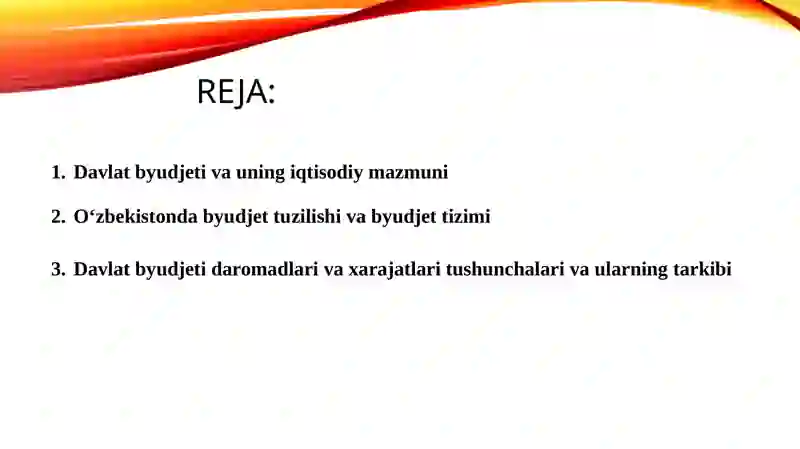 REJA:

1. Davlat byudjeti va uning iqtisodiy mazmuni

2. O‘zbekistonda byudjet tuzilishi va byudjet tizimi

3. Davlat byudjeti daromadlari va xarajatlari tushunchalari va ularning tarkibi